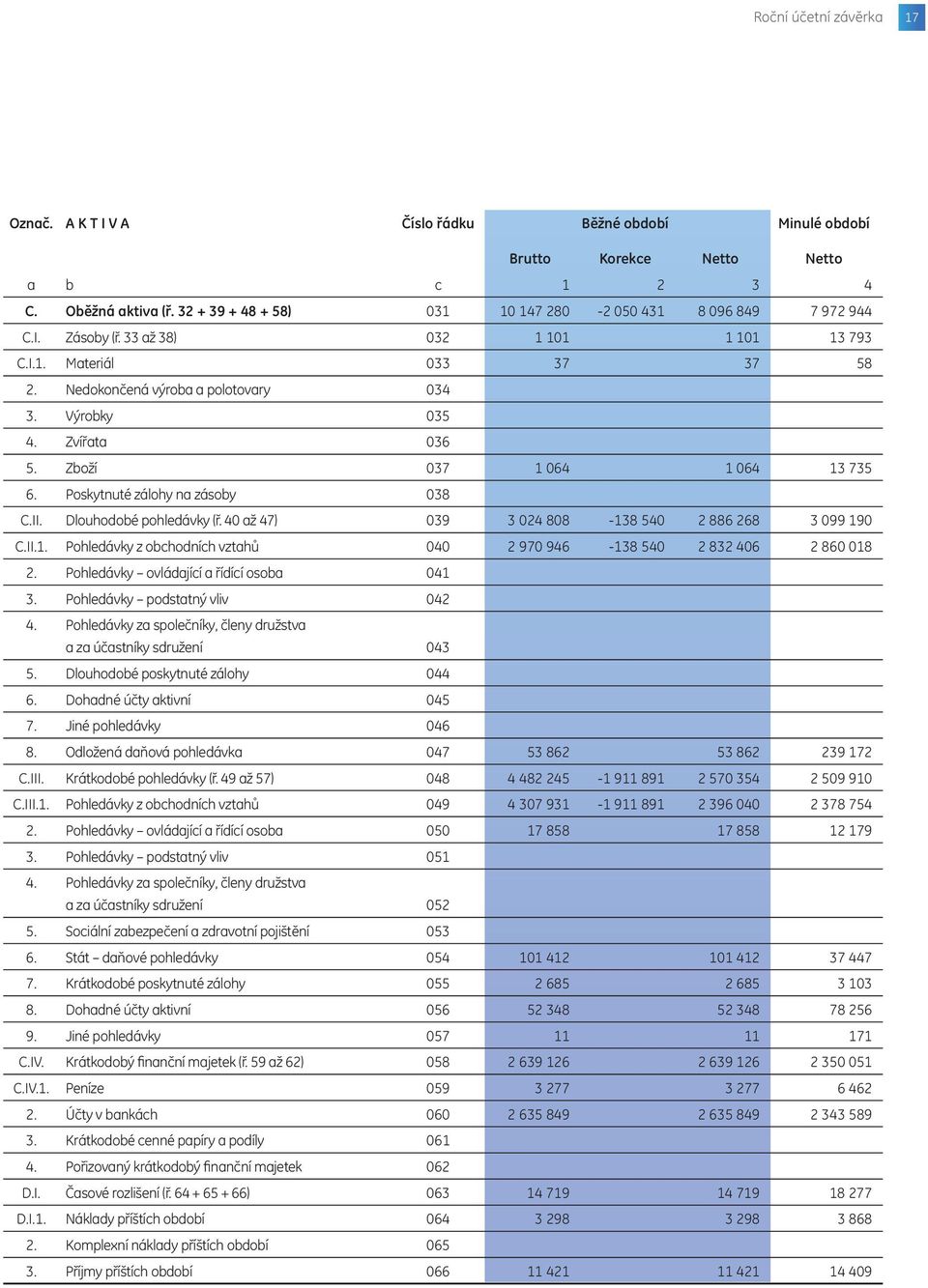 Roční účetní závěrka 17

| Označ. | A K T I V A | Číslo řádku | Běžné období | | | Minulé období |
|---|---|---|---|---|---|---|
| | | | Brutto | Korekce | Netto | Netto |
| a | b | c | 1 | 2 | 3 | 4 |
| C. | Oběžná aktiva (ř. 32 + 39 + 48 + 58) | 031 | 10 147 280 | -2 050 431 | 8 096 849 | 7 972 944 |
| C.I. | Zásoby (ř. 33 až 38) | 032 | 1 101 | | 1 101 | 13 793 |
| C.I.1. | Materiál | 033 | 37 | | 37 | 58 |
| 2. | Nedokončená výroba a polotovary | 034 | | | | |
| 3. | Výrobky | 035 | | | | |
| 4. | Zvířata | 036 | | | | |
| 5. | Zboží | 037 | 1 064 | | 1 064 | 13 735 |
| 6. | Poskytnuté zálohy na zásoby | 038 | | | | |
| C.II. | Dlouhodobé pohledávky (ř. 40 až 47) | 039 | 3 024 808 | -138 540 | 2 886 268 | 3 099 190 |
| C.II.1. | Pohledávky z obchodních vztahů | 040 | 2 970 946 | -138 540 | 2 832 406 | 2 860 018 |
| 2. | Pohledávky – ovládající a řídící osoba | 041 | | | | |
| 3. | Pohledávky – podstatný vliv | 042 | | | | |
| 4. | Pohledávky za společníky, členy družstva a za účastníky sdružení | 043 | | | | |
| 5. | Dlouhodobé poskytnuté zálohy | 044 | | | | |
| 6. | Dohadné účty aktivní | 045 | | | | |
| 7. | Jiné pohledávky | 046 | | | | |
| 8. | Odložená daňová pohledávka | 047 | 53 862 | | 53 862 | 239 172 |
| C.III. | Krátkodobé pohledávky (ř. 49 až 57) | 048 | 4 482 245 | -1 911 891 | 2 570 354 | 2 509 910 |
| C.III.1. | Pohledávky z obchodních vztahů | 049 | 4 307 931 | -1 911 891 | 2 396 040 | 2 378 754 |
| 2. | Pohledávky – ovládající a řídící osoba | 050 | 17 858 | | 17 858 | 12 179 |
| 3. | Pohledávky – podstatný vliv | 051 | | | | |
| 4. | Pohledávky za společníky, členy družstva a za účastníky sdružení | 052 | | | | |
| 5. | Sociální zabezpečení a zdravotní pojištění | 053 | | | | |
| 6. | Stát – daňové pohledávky | 054 | 101 412 | | 101 412 | 37 447 |
| 7. | Krátkodobé poskytnuté zálohy | 055 | 2 685 | | 2 685 | 3 103 |
| 8. | Dohadné účty aktivní | 056 | 52 348 | | 52 348 | 78 256 |
| 9. | Jiné pohledávky | 057 | 11 | | 11 | 171 |
| C.IV. | Krátkodobý finanční majetek (ř. 59 až 62) | 058 | 2 639 126 | | 2 639 126 | 2 350 051 |
| C.IV.1. | Peníze | 059 | 3 277 | | 3 277 | 6 462 |
| 2. | Účty v bankách | 060 | 2 635 849 | | 2 635 849 | 2 343 589 |
| 3. | Krátkodobé cenné papíry a podíly | 061 | | | | |
| 4. | Pořizovaný krátkodobý finanční majetek | 062 | | | | |
| D.I. | Časové rozlišení (ř. 64 + 65 + 66) | 063 | 14 719 | | 14 719 | 18 277 |
| D.I.1. | Náklady příštích období | 064 | 3 298 | | 3 298 | 3 868 |
| 2. | Komplexní náklady příštích období | 065 | | | | |
| 3. | Příjmy příštích období | 066 | 11 421 | | 11 421 | 14 409 |